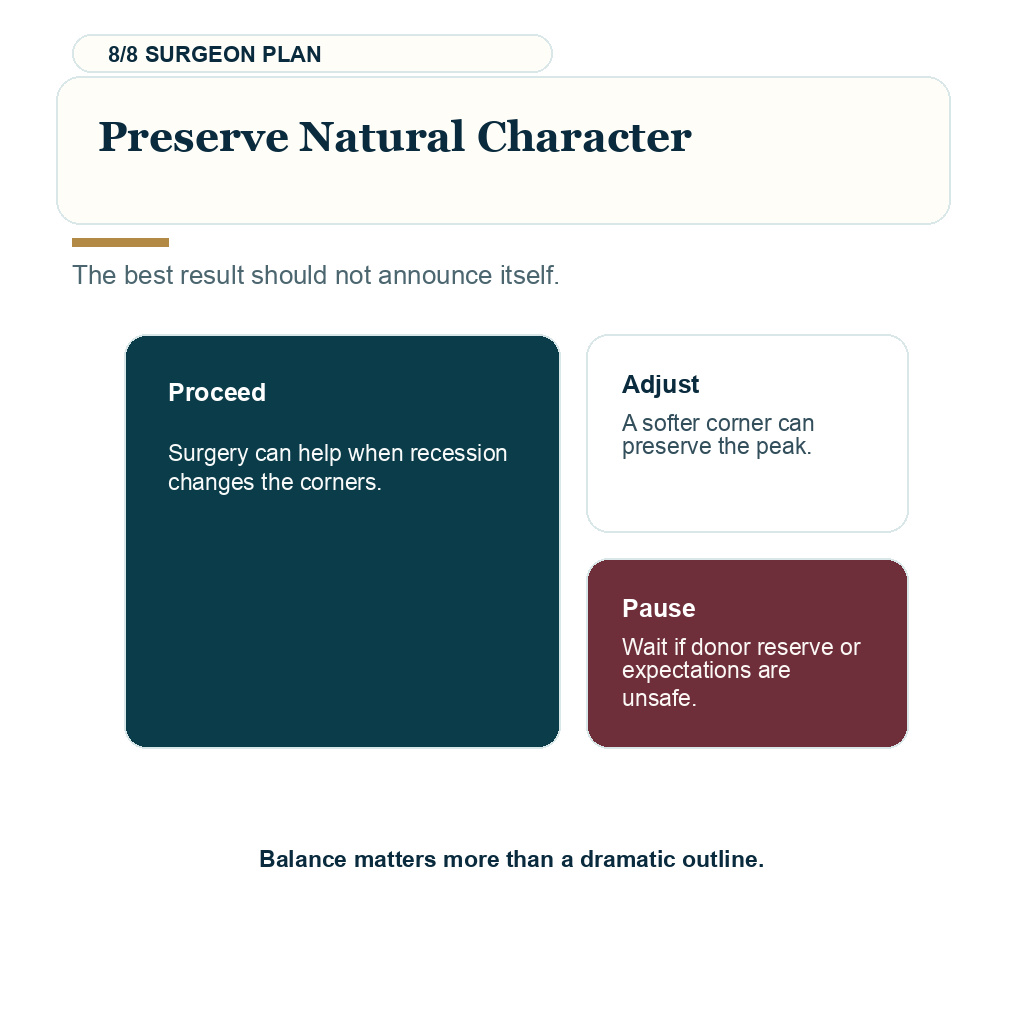 8/8 SURGEON PLAN

Preserve Natural Character

The best result should not announce itself.

Proceed

Surgery can help when recession changes the corners.

Adjust

A softer corner can preserve the peak.

Pause

Wait if donor reserve or expectations are unsafe.

Balance matters more than a dramatic outline.